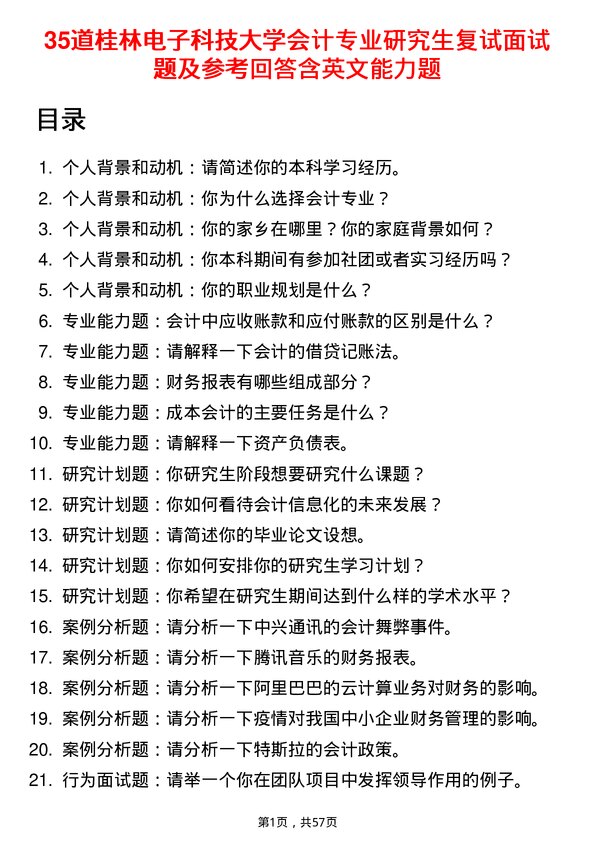 35道桂林电子科技大学会计专业研究生复试面试题及参考回答含英文能力题

目录

1. 个人背景和动机：请简述你的本科学习经历。
2. 个人背景和动机：你为什么选择会计专业？
3. 个人背景和动机：你的家乡在哪里？你的家庭背景如何？
4. 个人背景和动机：你本科期间有参加社团或者实习经历吗？
5. 个人背景和动机：你的职业规划是什么？
6. 专业能力题：会计中应收账款和应付账款的区别是什么？
7. 专业能力题：请解释一下会计的借贷记账法。
8. 专业能力题：财务报表有哪些组成部分？
9. 专业能力题：成本会计的主要任务是什么？
10. 专业能力题：请解释一下资产负债表。
11. 研究计划题：你研究生阶段想要研究什么课题？
12. 研究计划题：你如何看待会计信息化的未来发展？
13. 研究计划题：请简述你的毕业论文设想。
14. 研究计划题：你如何安排你的研究生学习计划？
15. 研究计划题：你希望在研究生期间达到什么样的学术水平？
16. 案例分析题：请分析一下中兴通讯的会计舞弊事件。
17. 案例分析题：请分析一下腾讯音乐的财务报表。
18. 案例分析题：请分析一下阿里巴巴的云计算业务对财务的影响。
19. 案例分析题：请分析一下疫情对我国中小企业财务管理的影响。
20. 案例分析题：请分析一下特斯拉的会计政策。
21. 行为面试题：请举一个你在团队项目中发挥领导作用的例子。

第1页，共57页